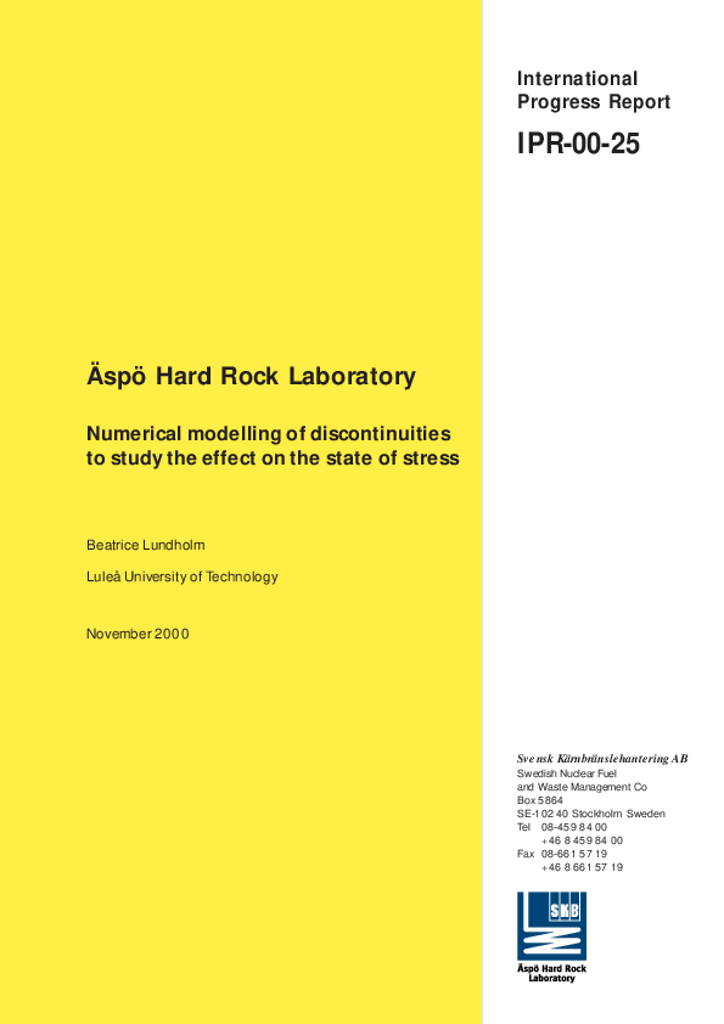 International Progress Report

IPR-00-25

Äspö Hard Rock Laboratory

Numerical modelling of discontinuities to study the effect on the state of stress

Beatrice Lundholm

Luleå University of Technology

November 2000

Svensk Kärnbränslehantering AB
Swedish Nuclear Fuel and Waste Management Co
Box 5864
SE-102 40 Stockholm Sweden
Tel 08-459 84 00
+46 8 459 84 00
Fax 08-661 57 19
+46 8 661 57 19

SKB

Äspö Hard Rock Laboratory